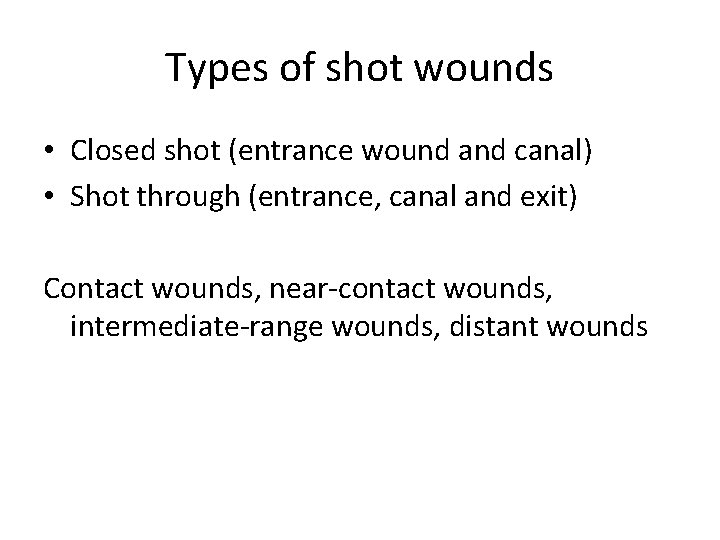 Types of shot wounds

• Closed shot (entrance wound and canal)
• Shot through (entrance, canal and exit)

Contact wounds, near-contact wounds, intermediate-range wounds, distant wounds